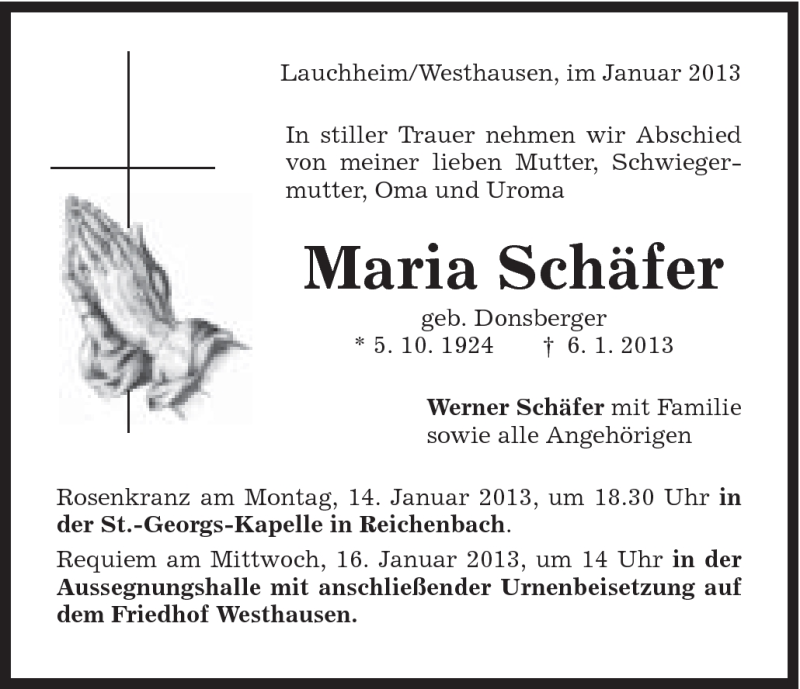 Lauchheim/Westhausen, im Januar 2013

In stiller Trauer nehmen wir Abschied von meiner lieben Mutter, Schwiegermutter, Oma und Uroma

Maria Schäfer

geb. Donsberger
* 5. 10. 1924 † 6. 1. 2013

Werner Schäfer mit Familie
sowie alle Angehörigen

Rosenkranz am Montag, 14. Januar 2013, um 18.30 Uhr in der St.-Georgs-Kapelle in Reichenbach.

Requiem am Mittwoch, 16. Januar 2013, um 14 Uhr in der Aussegnungshalle mit anschließender Urnenbeisetzung auf dem Friedhof Westhausen.